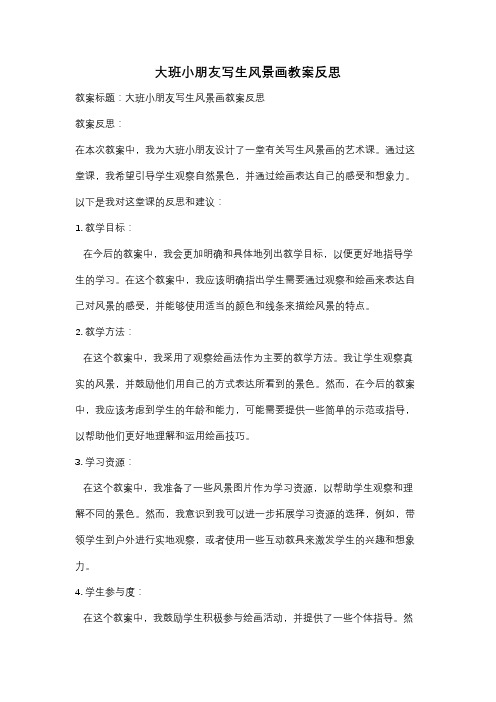 大班小朋友写生风景画教案反思

教案标题：大班小朋友写生风景画教案反思

教案反思：

在本次教案中，我为大班小朋友设计了一堂有关写生风景画的艺术课。通过这堂课，我希望引导学生观察自然景色，并通过绘画表达自己的感受和想象力。以下是我对这堂课的反思和建议：

1. 教学目标：

在今后的教案中，我会更加明确和具体地列出教学目标，以便更好地指导学生的学习。在这个教案中，我应该明确指出学生需要通过观察和绘画来表达自己对风景的感受，并能够使用适当的颜色和线条来描绘风景的特点。

2. 教学方法：

在这个教案中，我采用了观察绘画法作为主要的教学方法。我让学生观察真实的风景，并鼓励他们用自己的方式表达所看到的景色。然而，在今后的教案中，我应该考虑到学生的年龄和能力，可能需要提供一些简单的示范或指导，以帮助他们更好地理解和运用绘画技巧。

3. 学习资源：

在这个教案中，我准备了一些风景图片作为学习资源，以帮助学生观察和理解不同的景色。然而，我意识到我可以进一步拓展学习资源的选择，例如，带领学生到户外进行实地观察，或者使用一些互动教具来激发学生的兴趣和想象力。

4. 学生参与度：

在这个教案中，我鼓励学生积极参与绘画活动，并提供了一些个体指导。然